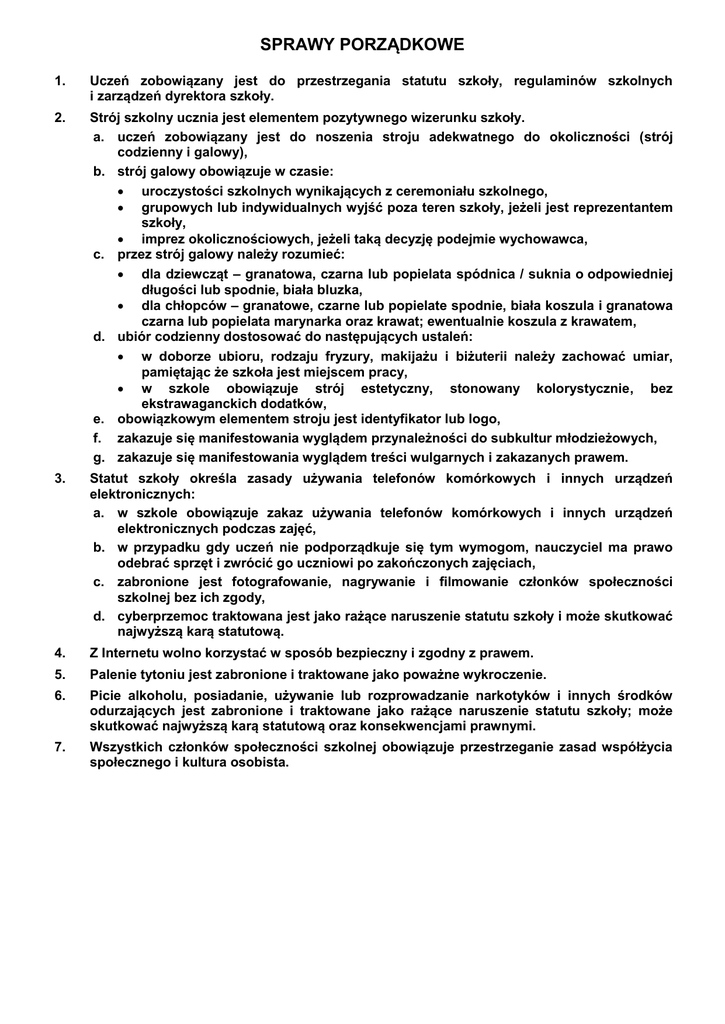 SPRAWY PORZĄDKOWE

1. Uczeń zobowiązany jest do przestrzegania statutu szkoły, regulaminów szkolnych i zarządzeń dyrektora szkoły.

2. Strój szkolny ucznia jest elementem pozytywnego wizerunku szkoły.
a. uczeń zobowiązany jest do noszenia stroju adekwatnego do okoliczności (strój codzienny i galowy),
b. strój galowy obowiązuje w czasie:
• uroczystości szkolnych wynikających z ceremoniału szkolnego,
• grupowych lub indywidualnych wyjść poza teren szkoły, jeżeli jest reprezentantem szkoły,
• imprez okolicznościowych, jeżeli taką decyzję podejmie wychowawca,
c. przez strój galowy należy rozumieć:
• dla dziewcząt – granatowa, czarna lub popielata spódnica / suknia o odpowiedniej długości lub spodnie, biała bluzka,
• dla chłopców – granatowe, czarne lub popielate spodnie, biała koszula i granatowa czarna lub popielata marynarka oraz krawat; ewentualnie koszula z krawatem,
d. ubiór codzienny dostosować do następujących ustaleń:
• w doborze ubioru, rodzaju fryzury, makijażu i biżuterii należy zachować umiar, pamiętając że szkoła jest miejscem pracy,
• w szkole obowiązuje strój estetyczny, stonowany kolorystycznie, bez ekstrawaganckich dodatków,
e. obowiązkowym elementem stroju jest identyfikator lub logo,
f. zakazuje się manifestowania wyglądem przynależności do subkultur młodzieżowych,
g. zakazuje się manifestowania wyglądem treści wulgarnych i zakazanych prawem.

3. Statut szkoły określa zasady używania telefonów komórkowych i innych urządzeń elektronicznych:
a. w szkole obowiązuje zakaz używania telefonów komórkowych i innych urządzeń elektronicznych podczas zajęć,
b. w przypadku gdy uczeń nie podporządkuje się tym wymogom, nauczyciel ma prawo odebrać sprzęt i zwrócić go uczniowi po zakończonych zajęciach,
c. zabronione jest fotografowanie, nagrywanie i filmowanie członków społeczności szkolnej bez ich zgody,
d. cyberprzemoc traktowana jest jako rażące naruszenie statutu szkoły i może skutkować najwyższą karą statutową.

4. Z Internetu wolno korzystać w sposób bezpieczny i zgodny z prawem.

5. Palenie tytoniu jest zabronione i traktowane jako poważne wykroczenie.

6. Picie alkoholu, posiadanie, używanie lub rozprowadzanie narkotyków i innych środków odurzających jest zabronione i traktowane jako rażące naruszenie statutu szkoły; może skutkować najwyższą karą statutową oraz konsekwencjami prawnymi.

7. Wszystkich członków społeczności szkolnej obowiązuje przestrzeganie zasad współżycia społecznego i kultura osobista.